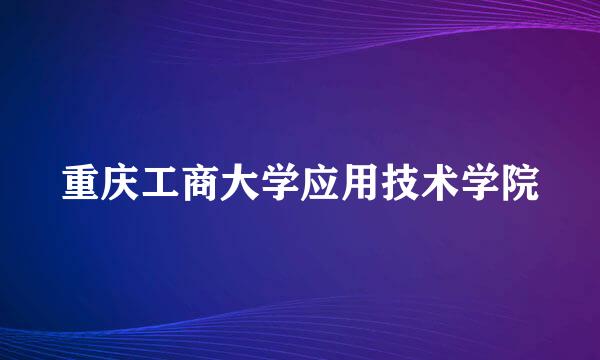 重庆工商大学应用技术学院